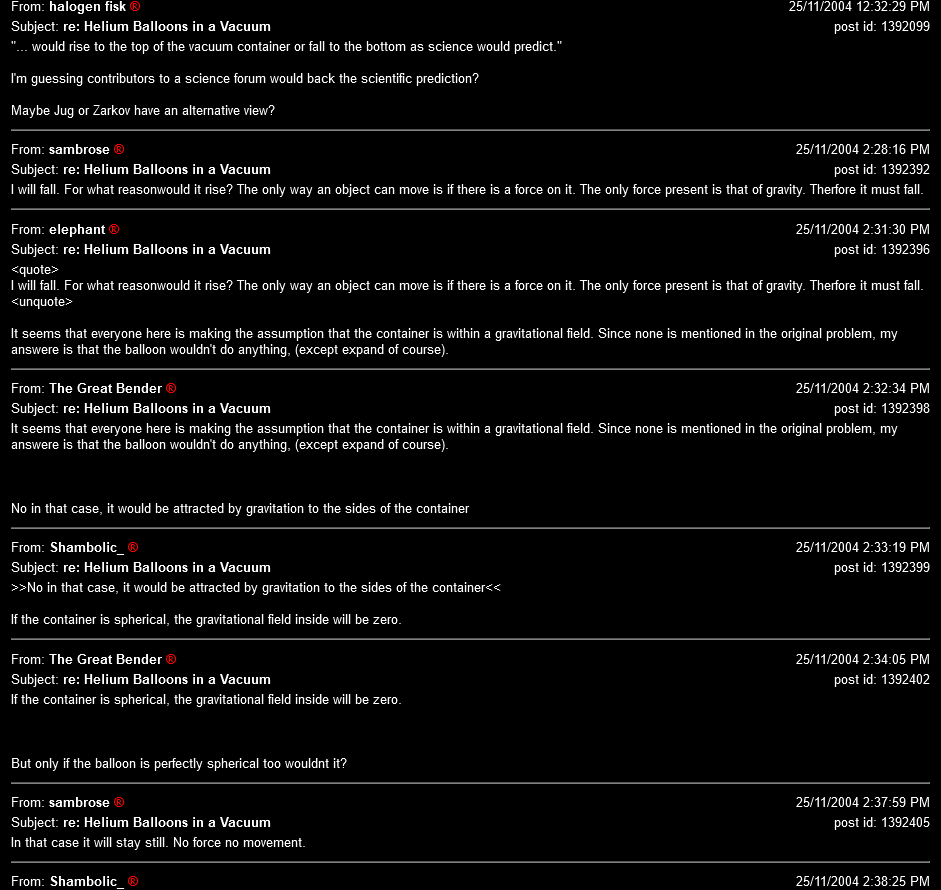 From: halogen fisk ®
25/11/2004 12:32:29 PM
Subject: re: Helium Balloons in a Vacuum
post id: 1392099
"... would rise to the top of the vacuum container or fall to the bottom as science would predict."

I'm guessing contributors to a science forum would back the scientific prediction?

Maybe Jug or Zarkov have an alternative view?

From: sambrose ®
25/11/2004 2:28:16 PM
Subject: re: Helium Balloons in a Vacuum
post id: 1392392
I will fall. For what reasonwould it rise? The only way an object can move is if there is a force on it. The only force present is that of gravity. Therfore it must fall.

From: elephant ®
25/11/2004 2:31:30 PM
Subject: re: Helium Balloons in a Vacuum
post id: 1392396
<quote>
I will fall. For what reasonwould it rise? The only way an object can move is if there is a force on it. The only force present is that of gravity. Therfore it must fall.
<unquote>

It seems that everyone here is making the assumption that the container is within a gravitational field. Since none is mentioned in the original problem, my answere is that the balloon wouldn't do anything, (except expand of course).

From: The Great Bender ®
25/11/2004 2:32:34 PM
Subject: re: Helium Balloons in a Vacuum
post id: 1392398
It seems that everyone here is making the assumption that the container is within a gravitational field. Since none is mentioned in the original problem, my answere is that the balloon wouldn't do anything, (except expand of course).

No in that case, it would be attracted by gravitation to the sides of the container

From: Shambolic_ ®
25/11/2004 2:33:19 PM
Subject: re: Helium Balloons in a Vacuum
post id: 1392399
>>No in that case, it would be attracted by gravitation to the sides of the container<<

If the container is spherical, the gravitational field inside will be zero.

From: The Great Bender ®
25/11/2004 2:34:05 PM
Subject: re: Helium Balloons in a Vacuum
post id: 1392402
If the container is spherical, the gravitational field inside will be zero.

But only if the balloon is perfectly spherical too wouldnt it?

From: sambrose ®
25/11/2004 2:37:59 PM
Subject: re: Helium Balloons in a Vacuum
post id: 1392405
In that case it will stay still. No force no movement.

From: Shambolic_ ®
25/11/2004 2:38:25 PM